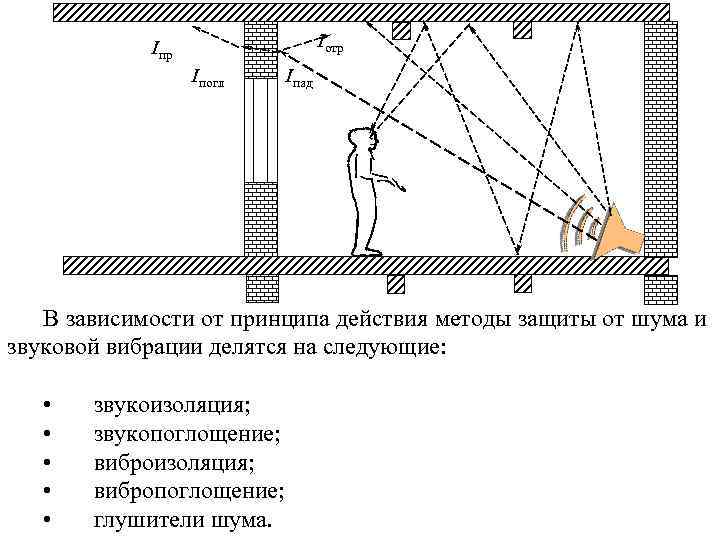 $I_{пр}$

$I_{отр}$

$I_{погл}$

$I_{пад}$

В зависимости от принципа действия методы защиты от шума и звуковой вибрации делятся на следующие:

• звукоизоляция;
• звукопоглощение;
• виброизоляция;
• вибропоглощение;
• глушители шума.